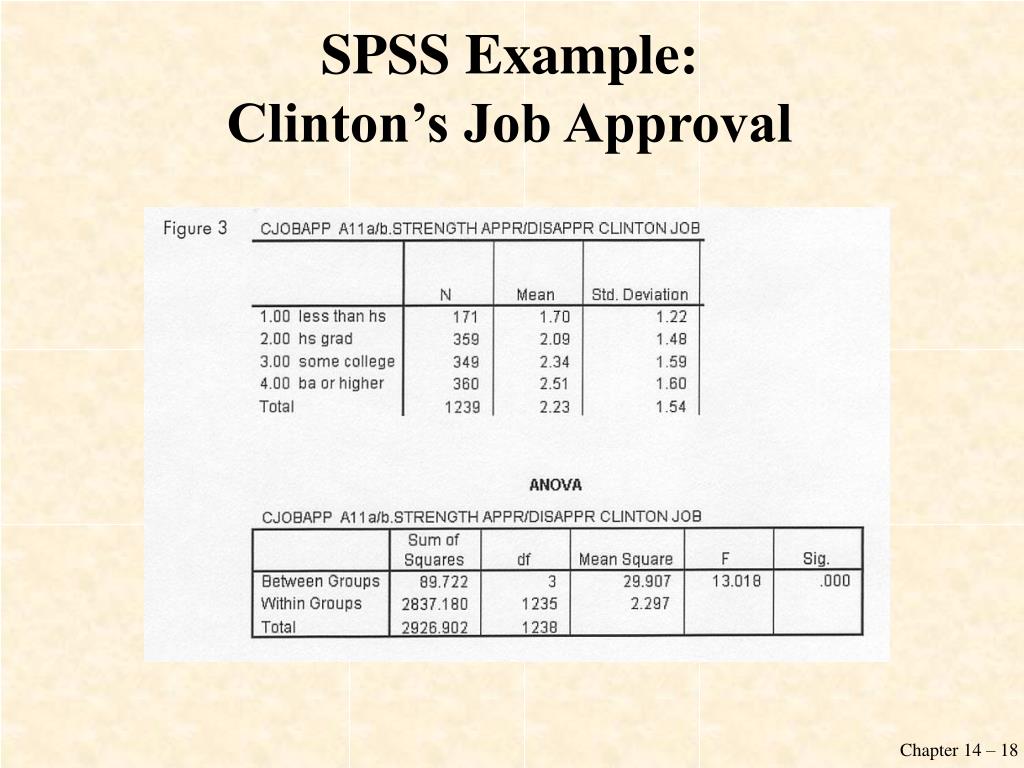 SPSS Example:
Clinton's Job Approval

Figure 3

CJOBAPP A11a/b.STRENGTH APPR/DISAPPR CLINTON JOB

| | N | Mean | Std. Deviation |
|---|---|---|---|
| 1.00 less than hs | 171 | 1.70 | 1.22 |
| 2.00 hs grad | 359 | 2.09 | 1.48 |
| 3.00 some college | 349 | 2.34 | 1.59 |
| 4.00 ba or higher | 360 | 2.51 | 1.60 |
| Total | 1239 | 2.23 | 1.54 |

ANOVA

CJOBAPP A11a/b.STRENGTH APPR/DISAPPR CLINTON JOB

| | Sum of Squares | df | Mean Square | F | Sig. |
|---|---|---|---|---|---|
| Between Groups | 89.722 | 3 | 29.907 | 13.018 | .000 |
| Within Groups | 2837.180 | 1235 | 2.297 | | |
| Total | 2926.902 | 1238 | | | |

Chapter 14 – 18